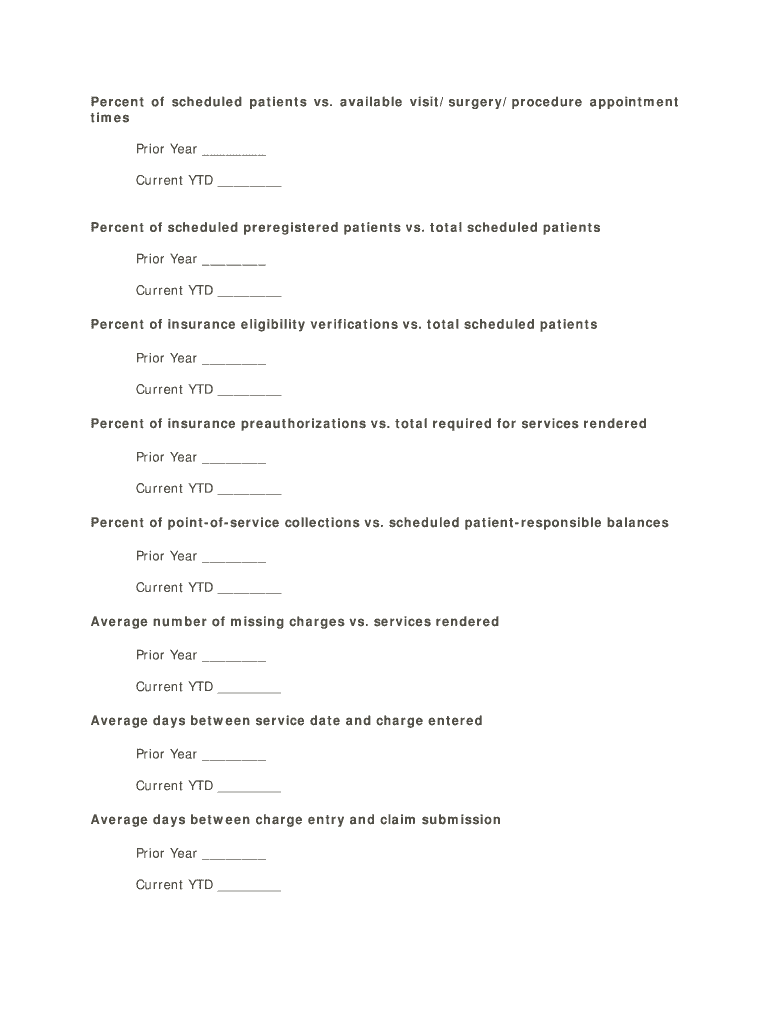 Percent of scheduled patients vs. available visit/surgery/procedure appointment times

Prior Year ________

Current YTD ________

Percent of scheduled preregistered patients vs. total scheduled patients

Prior Year ________

Current YTD ________

Percent of insurance eligibility verifications vs. total scheduled patients

Prior Year ________

Current YTD ________

Percent of insurance preauthorizations vs. total required for services rendered

Prior Year ________

Current YTD ________

Percent of point-of-service collections vs. scheduled patient-responsible balances

Prior Year ________

Current YTD ________

Average number of missing charges vs. services rendered

Prior Year ________

Current YTD ________

Average days between service date and charge entered

Prior Year ________

Current YTD ________

Average days between charge entry and claim submission

Prior Year ________

Current YTD ________